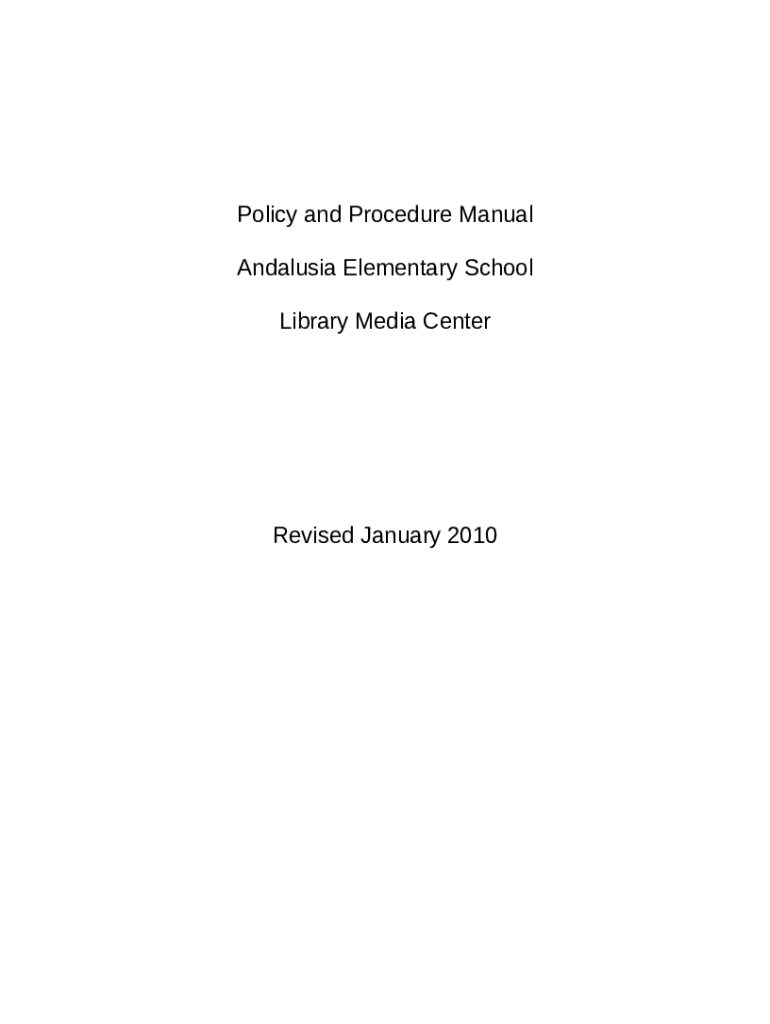 Policy and Procedure Manual

Andalusia Elementary School

Library Media Center

Revised January 2010